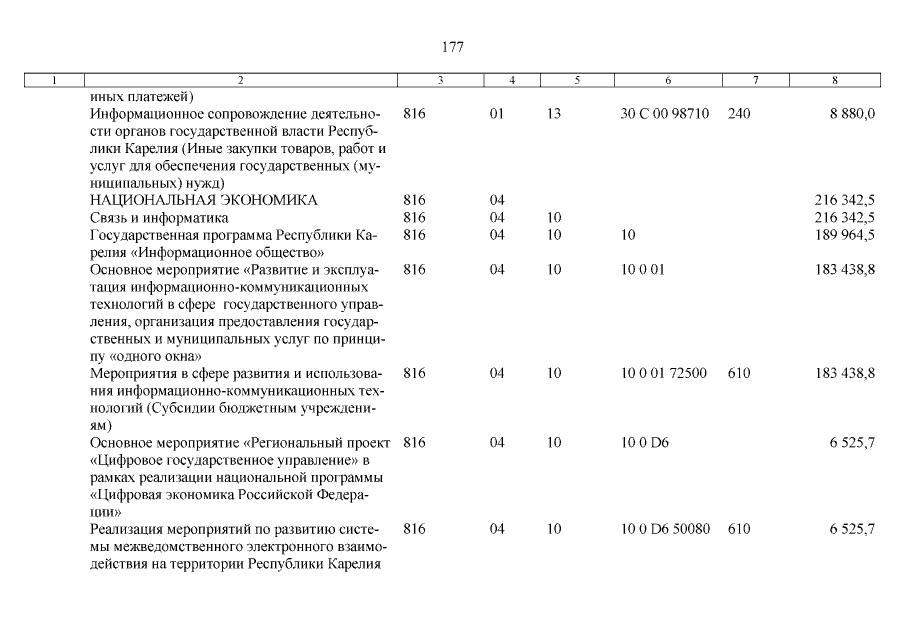 177

| 1 | 2 | 3 | 4 | 5 | 6 | 7 | 8 |
|---|---|---|---|---|---|---|---|
| | иных платежей) | | | | | | |
| | Информационное сопровождение деятельности органов государственной власти Республики Карелия (Иные закупки товаров, работ и услуг для обеспечения государственных (муниципальных) нужд) | 816 | 01 | 13 | 30 С 00 98710 | 240 | 8 880,0 |
| | НАЦИОНАЛЬНАЯ ЭКОНОМИКА | 816 | 04 | | | | 216 342,5 |
| | Связь и информатика | 816 | 04 | 10 | | | 216 342,5 |
| | Государственная программа Республики Карелия «Информационное общество» | 816 | 04 | 10 | 10 | | 189 964,5 |
| | Основное мероприятие «Развитие и эксплуатация информационно-коммуникационных технологий в сфере государственного управления, организация предоставления государственных и муниципальных услуг по принципу «одного окна» | 816 | 04 | 10 | 10 0 01 | | 183 438,8 |
| | Мероприятия в сфере развития и использования информационно-коммуникационных технологий (Субсидии бюджетным учреждениям) | 816 | 04 | 10 | 10 0 01 72500 | 610 | 183 438,8 |
| | Основное мероприятие «Региональный проект «Цифровое государственное управление» в рамках реализации национальной программы «Цифровая экономика Российской Федерации» | 816 | 04 | 10 | 10 0 D6 | | 6 525,7 |
| | Реализация мероприятий по развитию системы межведомственного электронного взаимодействия на территории Республики Карелия | 816 | 04 | 10 | 10 0 D6 50080 | 610 | 6 525,7 |